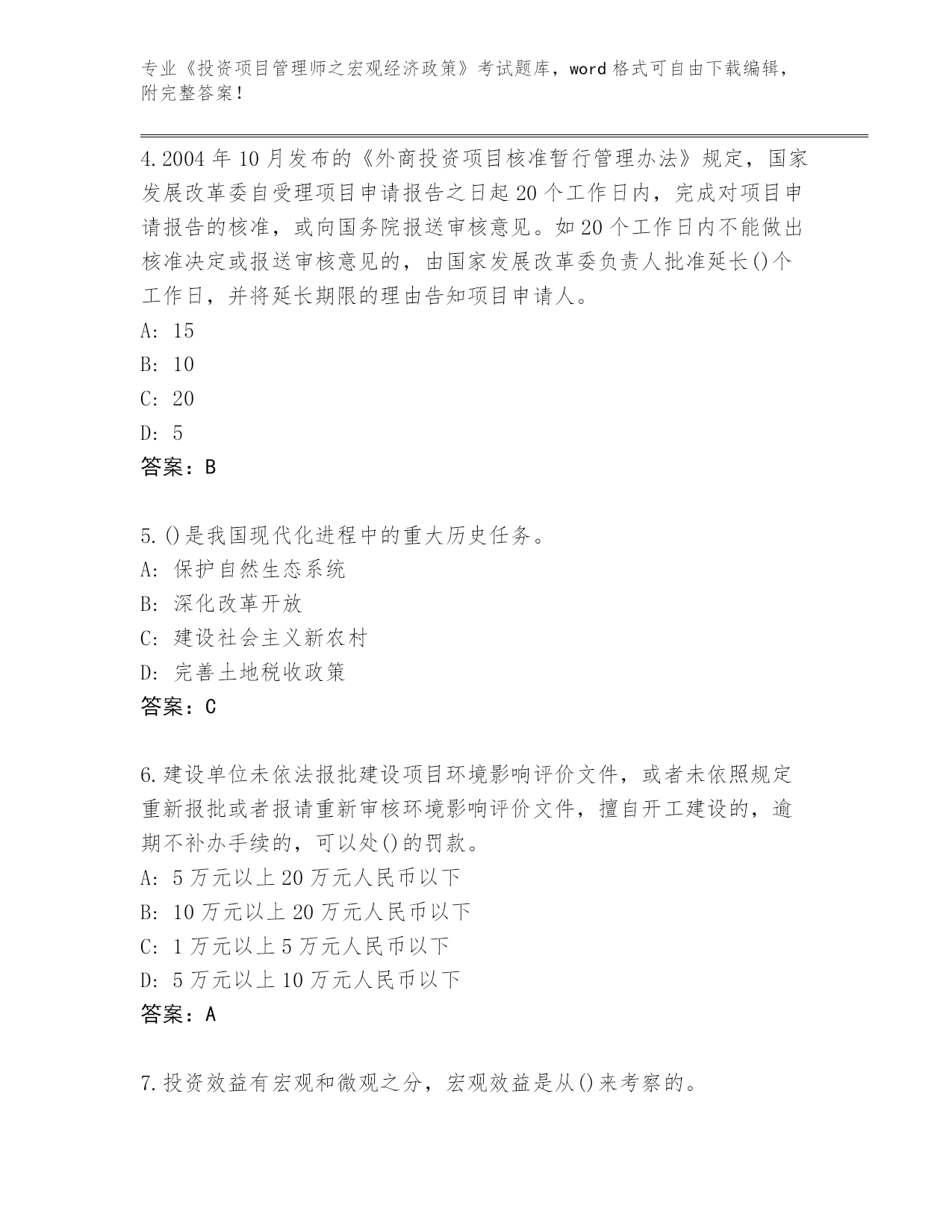 专业《投资项目管理师之宏观经济政策》考试题库，word 格式可自由下载编辑，附完整答案！

4.2004 年 10 月发布的《外商投资项目核准暂行管理办法》规定，国家发展改革委自受理项目申请报告之日起 20 个工作日内，完成对项目申请报告的核准，或向国务院报送审核意见。如 20 个工作日内不能做出核准决定或报送审核意见的，由国家发展改革委负责人批准延长()个工作日，并将延长期限的理由告知项目申请人。
A: 15
B: 10
C: 20
D: 5
答案：B

5.()是我国现代化进程中的重大历史任务。
A: 保护自然生态系统
B: 深化改革开放
C: 建设社会主义新农村
D: 完善土地税收政策
答案：C

6.建设单位未依法报批建设项目环境影响评价文件，或者未依照规定重新报批或者报请重新审核环境影响评价文件，擅自开工建设的，逾期不补办手续的，可以处()的罚款。
A: 5 万元以上 20 万元人民币以下
B: 10 万元以上 20 万元人民币以下
C: 1 万元以上 5 万元人民币以下
D: 5 万元以上 10 万元人民币以下
答案：A

7.投资效益有宏观和微观之分，宏观效益是从()来考察的。